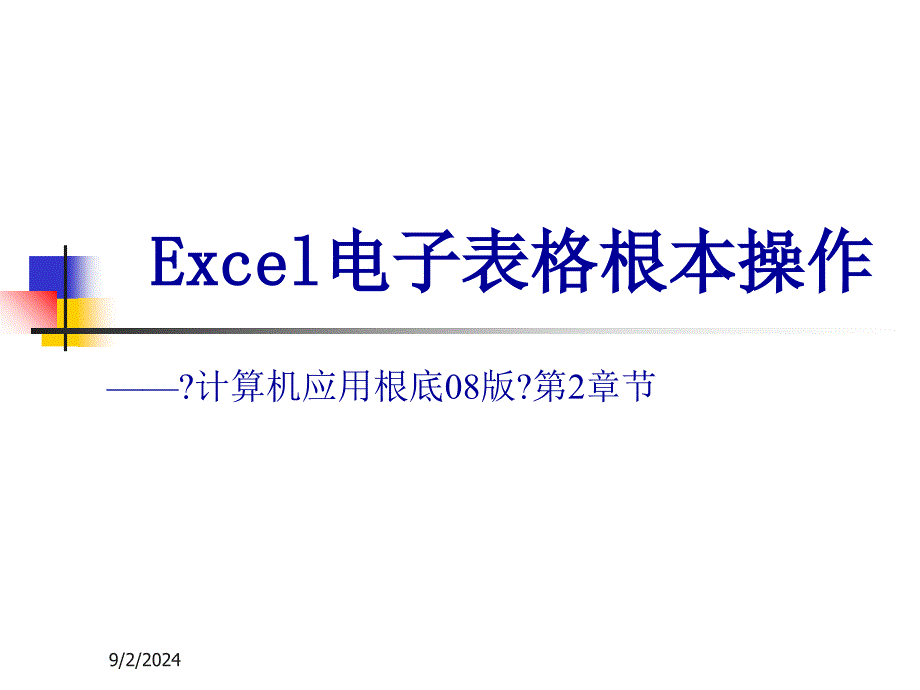 Excel电子表格根本操作

——?计算机应用根底08版?第2章节

9/2/2024